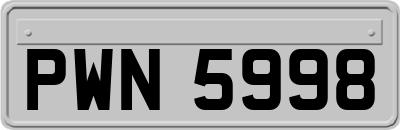 PWN 5998